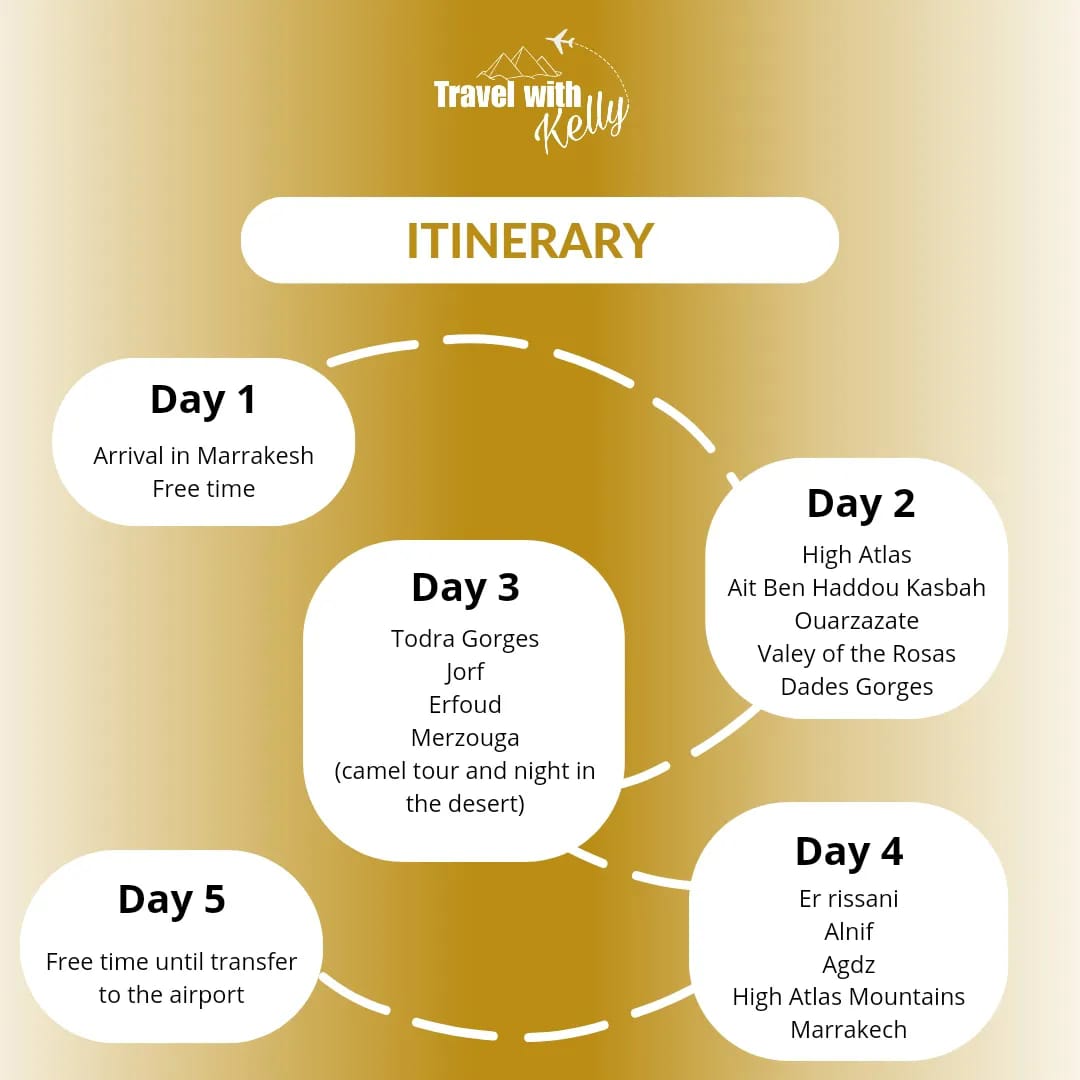 Travel with Kelly

ITINERARY

Day 1
Arrival in Marrakesh
Free time

Day 2
High Atlas
Ait Ben Haddou Kasbah
Ouarzazate
Valey of the Rosas
Dades Gorges

Day 3
Todra Gorges
Jorf
Erfoud
Merzouga
(camel tour and night in the desert)

Day 4
Er rissani
Alnif
Agdz
High Atlas Mountains
Marrakech

Day 5
Free time until transfer to the airport